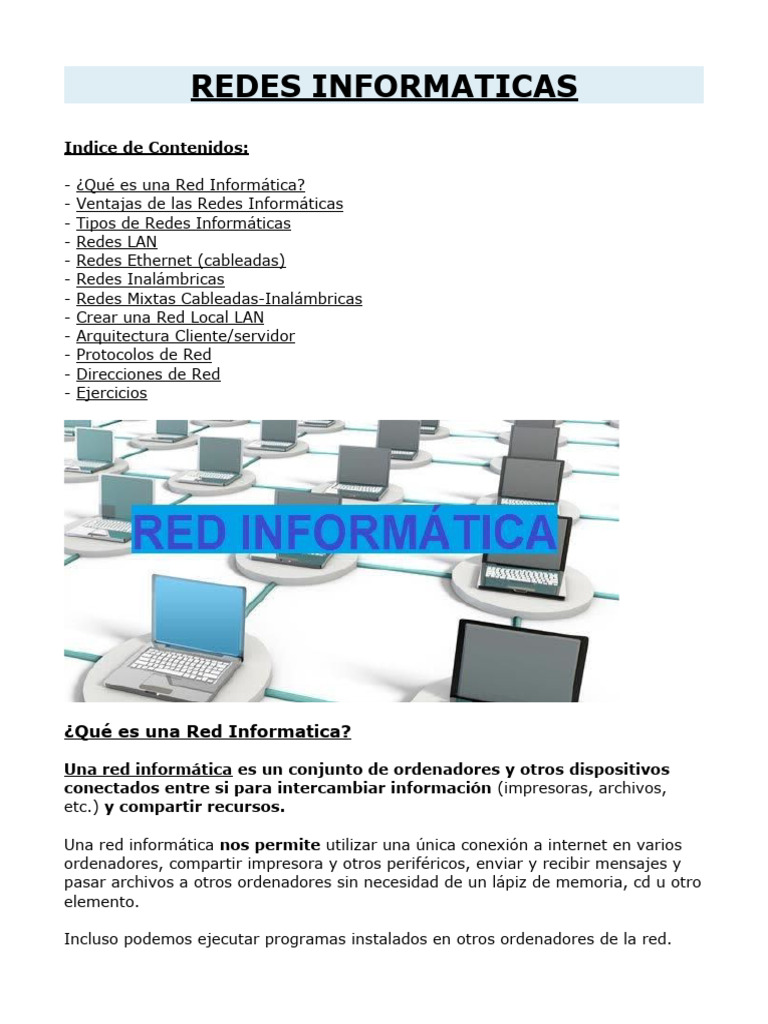 REDES INFORMATICAS

Indice de Contenidos:

- ¿Qué es una Red Informática?
- Ventajas de las Redes Informáticas
- Tipos de Redes Informáticas
- Redes LAN
- Redes Ethernet (cableadas)
- Redes Inalámbricas
- Redes Mixtas Cableadas-Inalámbricas
- Crear una Red Local LAN
- Arquitectura Cliente/servidor
- Protocolos de Red
- Direcciones de Red
- Ejercicios

RED INFORMÁTICA

¿Qué es una Red Informatica?

Una red informática es un conjunto de ordenadores y otros dispositivos conectados entre si para intercambiar información (impresoras, archivos, etc.) y compartir recursos.

Una red informática nos permite utilizar una única conexión a internet en varios ordenadores, compartir impresora y otros periféricos, enviar y recibir mensajes y pasar archivos a otros ordenadores sin necesidad de un lápiz de memoria, cd u otro elemento.

Incluso podemos ejecutar programas instalados en otros ordenadores de la red.